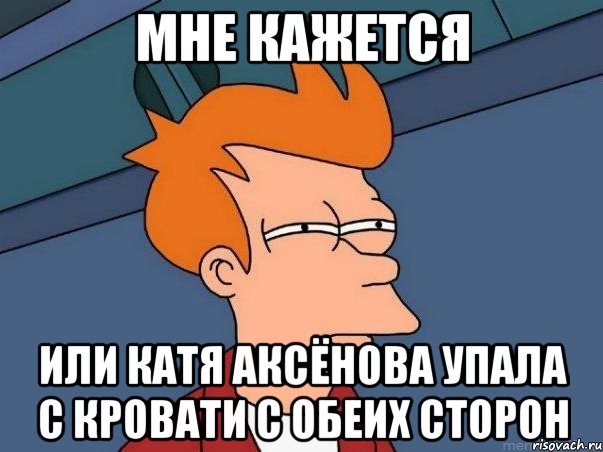 МНЕ КАЖЕТСЯ

ИЛИ КАТЯ АКСЁНОВА УПАЛА С КРОВАТИ С ОБЕИХ СТОРОН

risovach.ru